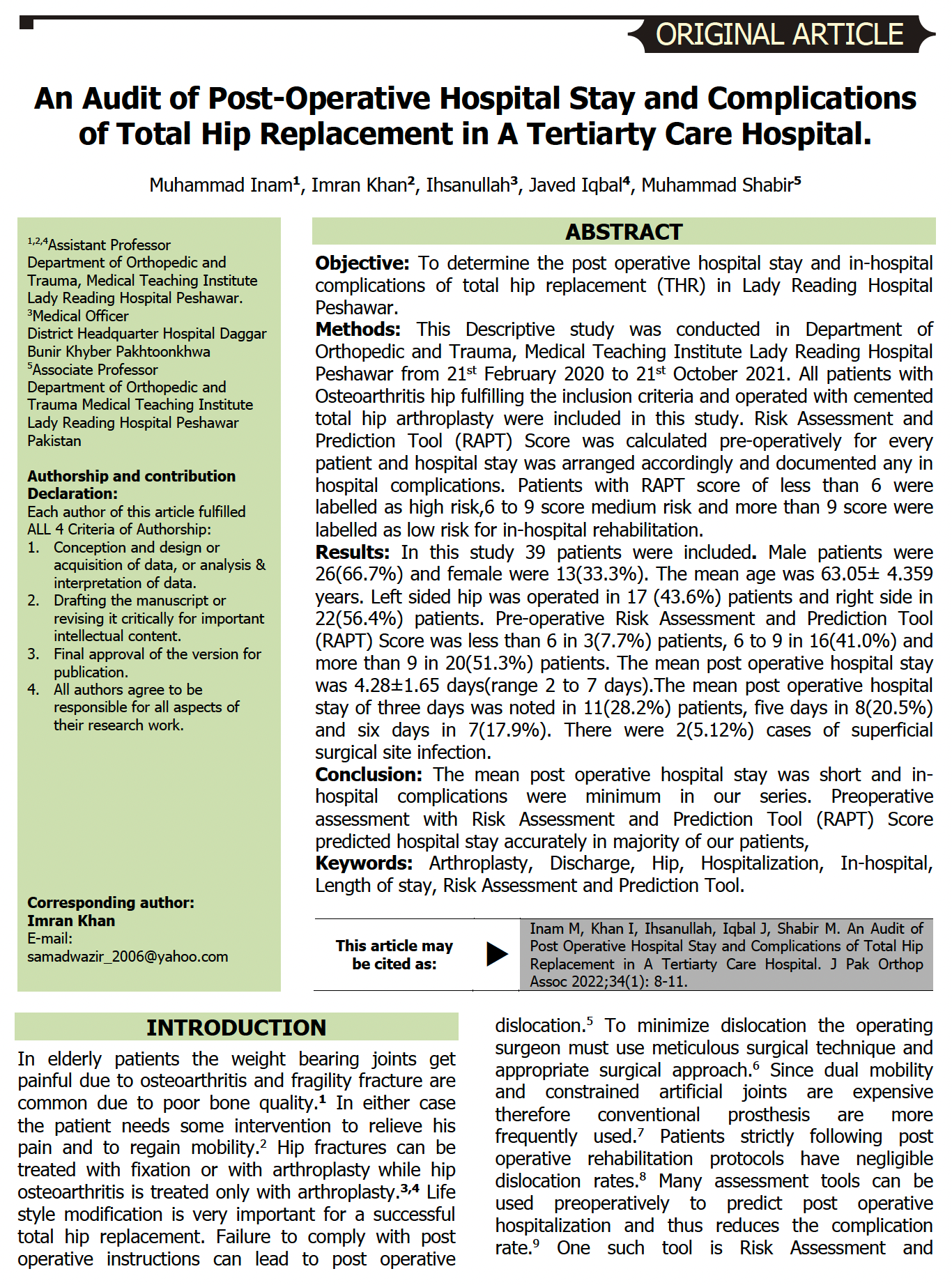 ORIGINAL ARTICLE

An Audit of Post-Operative Hospital Stay and Complications of Total Hip Replacement in A Tertiarty Care Hospital.

Muhammad Inam$^1$, Imran Khan$^2$, Ihsanullah$^3$, Javed Iqbal$^4$, Muhammad Shabir$^5$

$^{1,2,4}$Assistant Professor
Department of Orthopedic and Trauma, Medical Teaching Institute Lady Reading Hospital Peshawar.
$^3$Medical Officer
District Headquarter Hospital Daggar Bunir Khyber Pakhtoonkhwa
$^5$Associate Professor
Department of Orthopedic and Trauma Medical Teaching Institute Lady Reading Hospital Peshawar Pakistan

Authorship and contribution Declaration:
Each author of this article fulfilled ALL 4 Criteria of Authorship:
1. Conception and design or acquisition of data, or analysis & interpretation of data.
2. Drafting the manuscript or revising it critically for important intellectual content.
3. Final approval of the version for publication.
4. All authors agree to be responsible for all aspects of their research work.

Corresponding author:
Imran Khan
E-mail:
samadwazir_2006@yahoo.com

ABSTRACT

Objective: To determine the post operative hospital stay and in-hospital complications of total hip replacement (THR) in Lady Reading Hospital Peshawar.
Methods: This Descriptive study was conducted in Department of Orthopedic and Trauma, Medical Teaching Institute Lady Reading Hospital Peshawar from 21$^{st}$ February 2020 to 21$^{st}$ October 2021. All patients with Osteoarthritis hip fulfilling the inclusion criteria and operated with cemented total hip arthroplasty were included in this study. Risk Assessment and Prediction Tool (RAPT) Score was calculated pre-operatively for every patient and hospital stay was arranged accordingly and documented any in hospital complications. Patients with RAPT score of less than 6 were labelled as high risk,6 to 9 score medium risk and more than 9 score were labelled as low risk for in-hospital rehabilitation.
Results: In this study 39 patients were included. Male patients were 26(66.7%) and female were 13(33.3%). The mean age was 63.05± 4.359 years. Left sided hip was operated in 17 (43.6%) patients and right side in 22(56.4%) patients. Pre-operative Risk Assessment and Prediction Tool (RAPT) Score was less than 6 in 3(7.7%) patients, 6 to 9 in 16(41.0%) and more than 9 in 20(51.3%) patients. The mean post operative hospital stay was 4.28±1.65 days(range 2 to 7 days).The mean post operative hospital stay of three days was noted in 11(28.2%) patients, five days in 8(20.5%) and six days in 7(17.9%). There were 2(5.12%) cases of superficial surgical site infection.
Conclusion: The mean post operative hospital stay was short and in-hospital complications were minimum in our series. Preoperative assessment with Risk Assessment and Prediction Tool (RAPT) Score predicted hospital stay accurately in majority of our patients,
Keywords: Arthroplasty, Discharge, Hip, Hospitalization, In-hospital, Length of stay, Risk Assessment and Prediction Tool.

This article may be cited as:
Inam M, Khan I, Ihsanullah, Iqbal J, Shabir M. An Audit of Post Operative Hospital Stay and Complications of Total Hip Replacement in A Tertiarty Care Hospital. J Pak Orthop Assoc 2022;34(1): 8-11.

INTRODUCTION

In elderly patients the weight bearing joints get painful due to osteoarthritis and fragility fracture are common due to poor bone quality.$^1$ In either case the patient needs some intervention to relieve his pain and to regain mobility.$^2$ Hip fractures can be treated with fixation or with arthroplasty while hip osteoarthritis is treated only with arthroplasty.$^{3,4}$ Life style modification is very important for a successful total hip replacement. Failure to comply with post operative instructions can lead to post operative dislocation.$^5$ To minimize dislocation the operating surgeon must use meticulous surgical technique and appropriate surgical approach.$^6$ Since dual mobility and constrained artificial joints are expensive therefore conventional prosthesis are more frequently used.$^7$ Patients strictly following post operative rehabilitation protocols have negligible dislocation rates.$^8$ Many assessment tools can be used preoperatively to predict post operative hospitalization and thus reduces the complication rate.$^9$ One such tool is Risk Assessment and